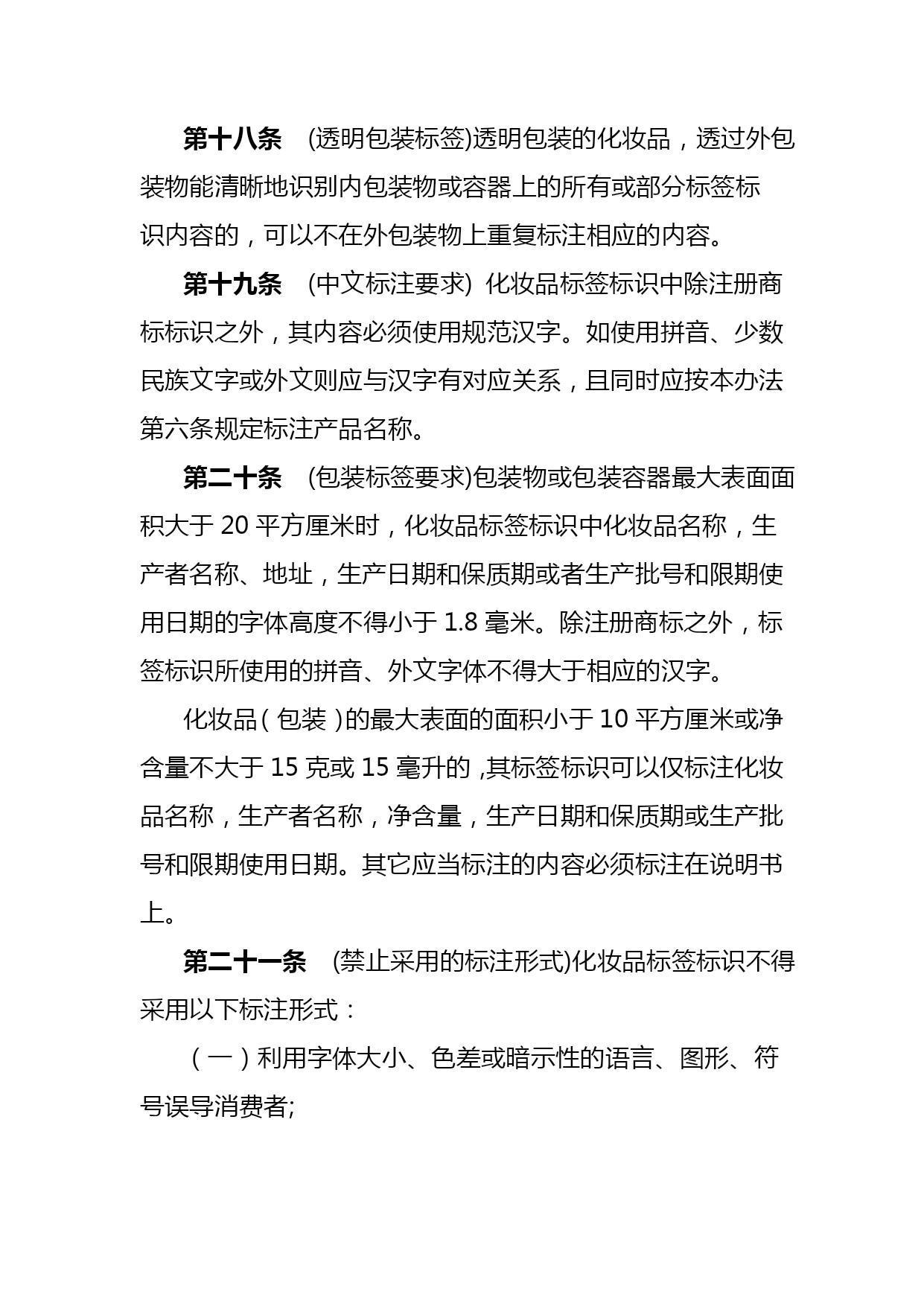 第十八条 (透明包装标签)透明包装的化妆品，透过外包装物能清晰地识别内包装物或容器上的所有或部分标签标识内容的，可以不在外包装物上重复标注相应的内容。

第十九条 (中文标注要求) 化妆品标签标识中除注册商标标识之外，其内容必须使用规范汉字。如使用拼音、少数民族文字或外文则应与汉字有对应关系，且同时应按本办法第六条规定标注产品名称。

第二十条 (包装标签要求)包装物或包装容器最大表面面积大于 20 平方厘米时，化妆品标签标识中化妆品名称，生产者名称、地址，生产日期和保质期或者生产批号和限期使用日期的字体高度不得小于 1.8 毫米。除注册商标之外，标签标识所使用的拼音、外文字体不得大于相应的汉字。

化妆品(包装)的最大表面的面积小于 10 平方厘米或净含量不大于 15 克或 15 毫升的,其标签标识可以仅标注化妆品名称，生产者名称，净含量，生产日期和保质期或生产批号和限期使用日期。其它应当标注的内容必须标注在说明书上。

第二十一条 (禁止采用的标注形式)化妆品标签标识不得采用以下标注形式：

（一）利用字体大小、色差或暗示性的语言、图形、符号误导消费者;